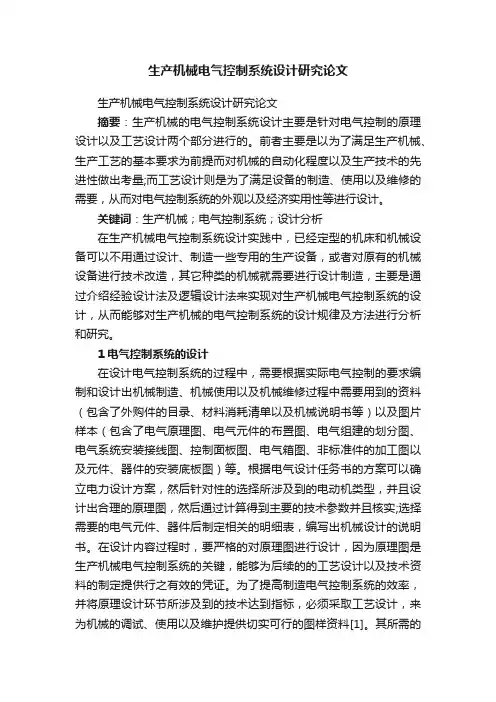 生产机械电气控制系统设计研究论文

生产机械电气控制系统设计研究论文

摘要：生产机械的电气控制系统设计主要是针对电气控制的原理设计以及工艺设计两个部分进行的。前者主要是以为了满足生产机械、生产工艺的基本要求为前提而对机械的自动化程度以及生产技术的先进性做出考量;而工艺设计则是为了满足设备的制造、使用以及维修的需要，从而对电气控制系统的外观以及经济实用性等进行设计。

关键词：生产机械；电气控制系统；设计分析

在生产机械电气控制系统设计实践中，已经定型的机床和机械设备可以不用通过设计、制造一些专用的生产设备，或者对原有的机械设备进行技术改造，其它种类的机械就需要进行设计制造，主要是通过介绍经验设计法及逻辑设计法来实现对生产机械电气控制系统的设计，从而能够对生产机械的电气控制系统的设计规律及方法进行分析和研究。

1 电气控制系统的设计

在设计电气控制系统的过程中，需要根据实际电气控制的要求编制和设计出机械制造、机械使用以及机械维修过程中需要用到的资料（包含了外购件的目录、材料消耗清单以及机械说明书等）以及图片样本（包含了电气原理图、电气元件的布置图、电气组建的划分图、电气系统安装接线图、控制面板图、电气箱图、非标准件的加工图以及元件、器件的安装底板图）等。根据电气设计任务书的方案可以确立电力设计方案，然后针对性的选择所涉及到的电动机类型，并且设计出合理的原理图，然后通过计算得到主要的技术参数并且核实;选择需要的电气元件、器件后制定相关的明细表，编写出机械设计的说明书。在设计内容过程时，要严格的对原理图进行设计，因为原理图是生产机械电气控制系统的关键，能够为后续的的工艺设计以及技术资料的制定提供行之有效的凭证。为了提高制造电气控制系统的效率，并将原理设计环节所涉及到的技术达到指标，必须采取工艺设计，来为机械的调试、使用以及维护提供切实可行的图样资料[1]。其所需的